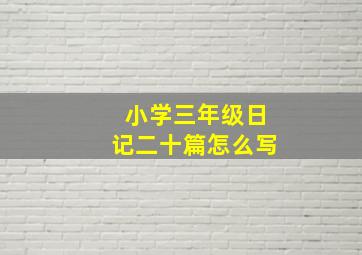 小学三年级日记二十篇怎么写